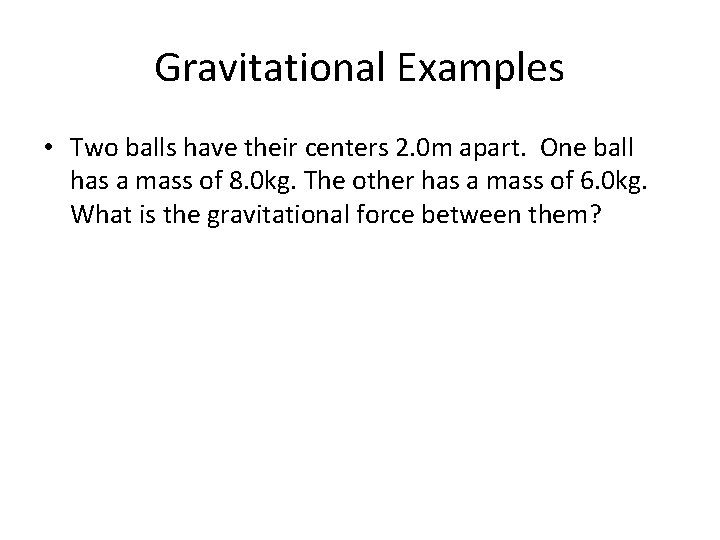 Gravitational Examples

• Two balls have their centers 2.0m apart. One ball has a mass of 8.0kg. The other has a mass of 6.0kg. What is the gravitational force between them?